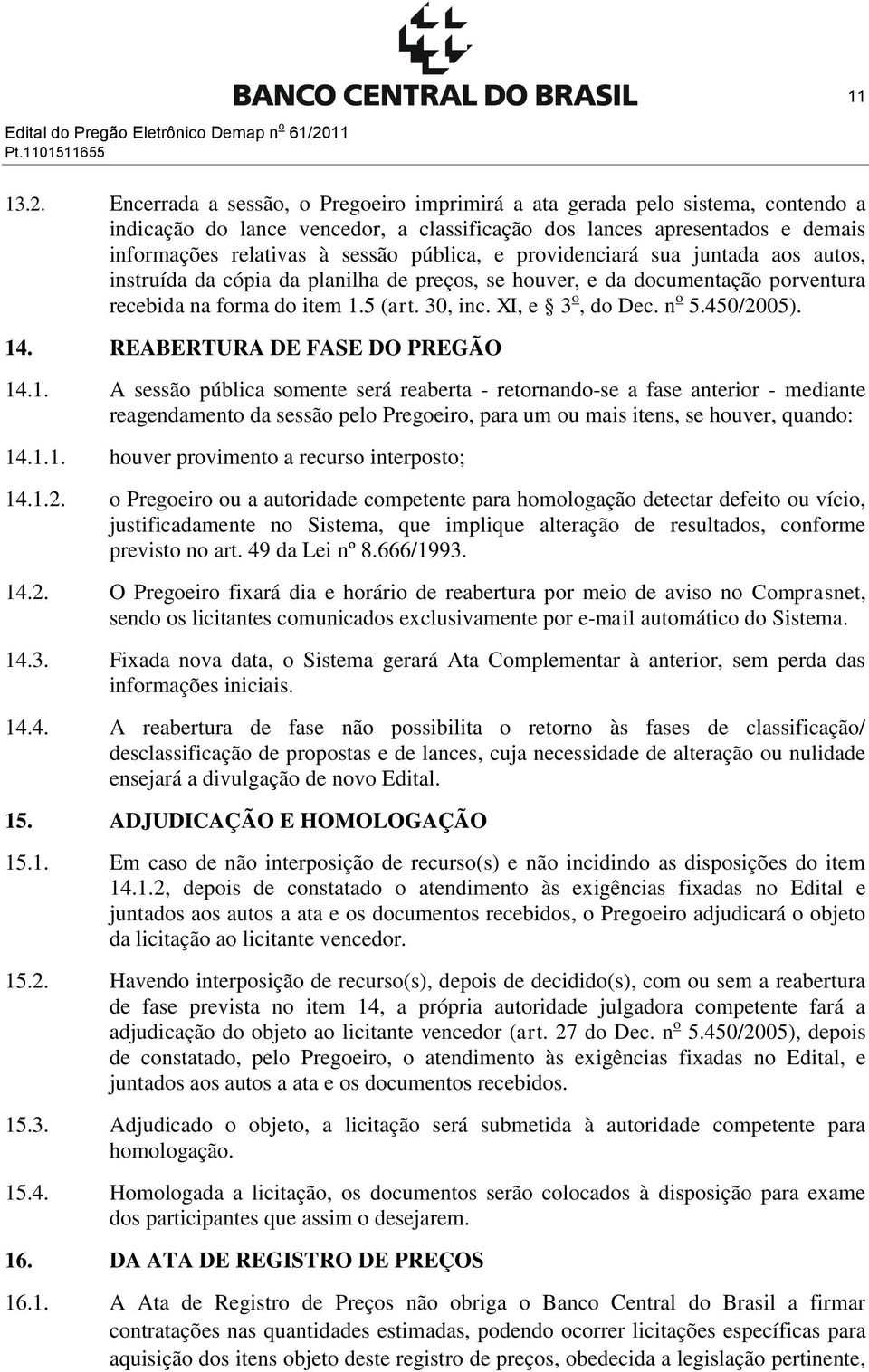 BANCO CENTRAL DO BRASIL

11

Edital do Pregão Eletrônico Demap nº 61/2011
Pt.1101511655

13.2. Encerrada a sessão, o Pregoeiro imprimirá a ata gerada pelo sistema, contendo a indicação do lance vencedor, a classificação dos lances apresentados e demais informações relativas à sessão pública, e providenciará sua juntada aos autos, instruída da cópia da planilha de preços, se houver, e da documentação porventura recebida na forma do item 1.5 (art. 30, inc. XI, e § 3º, do Dec. nº 5.450/2005).

14. REABERTURA DE FASE DO PREGÃO

14.1. A sessão pública somente será reaberta - retornando-se a fase anterior - mediante reagendamento da sessão pelo Pregoeiro, para um ou mais itens, se houver, quando:

14.1.1. houver provimento a recurso interposto;

14.1.2. o Pregoeiro ou a autoridade competente para homologação detectar defeito ou vício, justificadamente no Sistema, que implique alteração de resultados, conforme previsto no art. 49 da Lei nº 8.666/1993.

14.2. O Pregoeiro fixará dia e horário de reabertura por meio de aviso no Comprasnet, sendo os licitantes comunicados exclusivamente por e-mail automático do Sistema.

14.3. Fixada nova data, o Sistema gerará Ata Complementar à anterior, sem perda das informações iniciais.

14.4. A reabertura de fase não possibilita o retorno às fases de classificação/ desclassificação de propostas e de lances, cuja necessidade de alteração ou nulidade ensejará a divulgação de novo Edital.

15. ADJUDICAÇÃO E HOMOLOGAÇÃO

15.1. Em caso de não interposição de recurso(s) e não incidindo as disposições do item 14.1.2, depois de constatado o atendimento às exigências fixadas no Edital e juntados aos autos a ata e os documentos recebidos, o Pregoeiro adjudicará o objeto da licitação ao licitante vencedor.

15.2. Havendo interposição de recurso(s), depois de decidido(s), com ou sem a reabertura de fase prevista no item 14, a própria autoridade julgadora competente fará a adjudicação do objeto ao licitante vencedor (art. 27 do Dec. nº 5.450/2005), depois de constatado, pelo Pregoeiro, o atendimento às exigências fixadas no Edital, e juntados aos autos a ata e os documentos recebidos.

15.3. Adjudicado o objeto, a licitação será submetida à autoridade competente para homologação.

15.4. Homologada a licitação, os documentos serão colocados à disposição para exame dos participantes que assim o desejarem.

16. DA ATA DE REGISTRO DE PREÇOS

16.1. A Ata de Registro de Preços não obriga o Banco Central do Brasil a firmar contratações nas quantidades estimadas, podendo ocorrer licitações específicas para aquisição dos itens objeto deste registro de preços, obedecida a legislação pertinente,